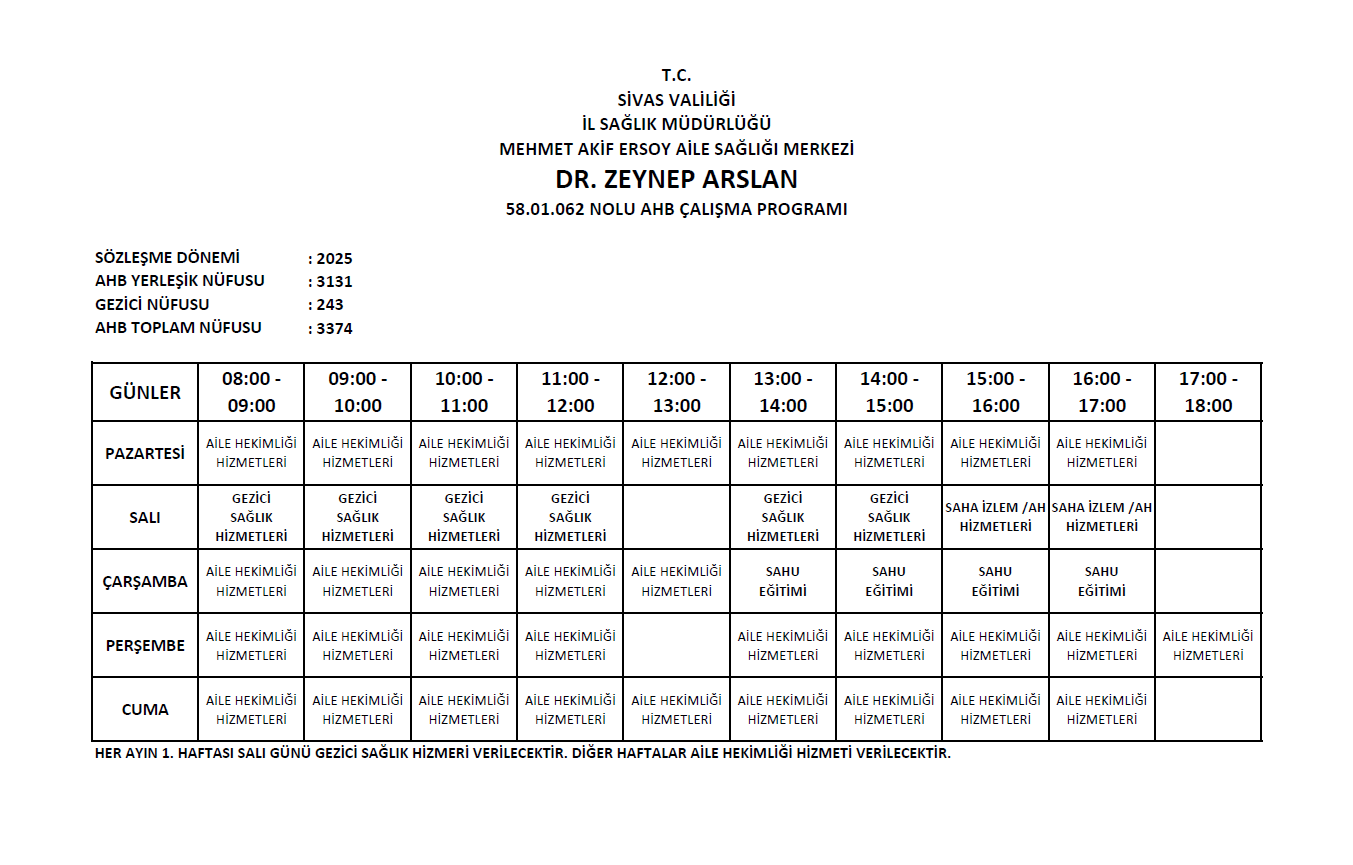 T.C.
SİVAS VALİLİĞİ
İL SAĞLIK MÜDÜRLÜĞÜ
MEHMET AKİF ERSOY AİLE SAĞLIĞI MERKEZİ
DR. ZEYNEP ARSLAN
58.01.062 NOLU AHB ÇALIŞMA PROGRAMI

SÖZLEŞME DÖNEMİ : 2025
AHB YERLEŞİK NÜFUSU : 3131
GEZİCİ NÜFUSU : 243
AHB TOPLAM NÜFUSU : 3374

| GÜNLER | 08:00 - 09:00 | 09:00 - 10:00 | 10:00 - 11:00 | 11:00 - 12:00 | 12:00 - 13:00 | 13:00 - 14:00 | 14:00 - 15:00 | 15:00 - 16:00 | 16:00 - 17:00 | 17:00 - 18:00 |
|---|---|---|---|---|---|---|---|---|---|---|
| PAZARTESİ | AİLE HEKİMLİĞİ HİZMETLERİ | AİLE HEKİMLİĞİ HİZMETLERİ | AİLE HEKİMLİĞİ HİZMETLERİ | AİLE HEKİMLİĞİ HİZMETLERİ | AİLE HEKİMLİĞİ HİZMETLERİ | AİLE HEKİMLİĞİ HİZMETLERİ | AİLE HEKİMLİĞİ HİZMETLERİ | AİLE HEKİMLİĞİ HİZMETLERİ | AİLE HEKİMLİĞİ HİZMETLERİ | |
| SALI | GEZİCİ SAĞLIK HİZMETLERİ | GEZİCİ SAĞLIK HİZMETLERİ | GEZİCİ SAĞLIK HİZMETLERİ | GEZİCİ SAĞLIK HİZMETLERİ | | GEZİCİ SAĞLIK HİZMETLERİ | GEZİCİ SAĞLIK HİZMETLERİ | SAHA İZLEM /AH HİZMETLERİ | SAHA İZLEM /AH HİZMETLERİ | |
| ÇARŞAMBA | AİLE HEKİMLİĞİ HİZMETLERİ | AİLE HEKİMLİĞİ HİZMETLERİ | AİLE HEKİMLİĞİ HİZMETLERİ | AİLE HEKİMLİĞİ HİZMETLERİ | AİLE HEKİMLİĞİ HİZMETLERİ | SAHU EĞİTİMİ | SAHU EĞİTİMİ | SAHU EĞİTİMİ | SAHU EĞİTİMİ | |
| PERŞEMBE | AİLE HEKİMLİĞİ HİZMETLERİ | AİLE HEKİMLİĞİ HİZMETLERİ | AİLE HEKİMLİĞİ HİZMETLERİ | AİLE HEKİMLİĞİ HİZMETLERİ | | AİLE HEKİMLİĞİ HİZMETLERİ | AİLE HEKİMLİĞİ HİZMETLERİ | AİLE HEKİMLİĞİ HİZMETLERİ | AİLE HEKİMLİĞİ HİZMETLERİ | AİLE HEKİMLİĞİ HİZMETLERİ |
| CUMA | AİLE HEKİMLİĞİ HİZMETLERİ | AİLE HEKİMLİĞİ HİZMETLERİ | AİLE HEKİMLİĞİ HİZMETLERİ | AİLE HEKİMLİĞİ HİZMETLERİ | AİLE HEKİMLİĞİ HİZMETLERİ | AİLE HEKİMLİĞİ HİZMETLERİ | AİLE HEKİMLİĞİ HİZMETLERİ | AİLE HEKİMLİĞİ HİZMETLERİ | AİLE HEKİMLİĞİ HİZMETLERİ | |

HER AYIN 1. HAFTASI SALI GÜNÜ GEZİCİ SAĞLIK HİZMERİ VERİLECEKTİR. DİĞER HAFTALAR AİLE HEKİMLİĞİ HİZMETİ VERİLECEKTİR.